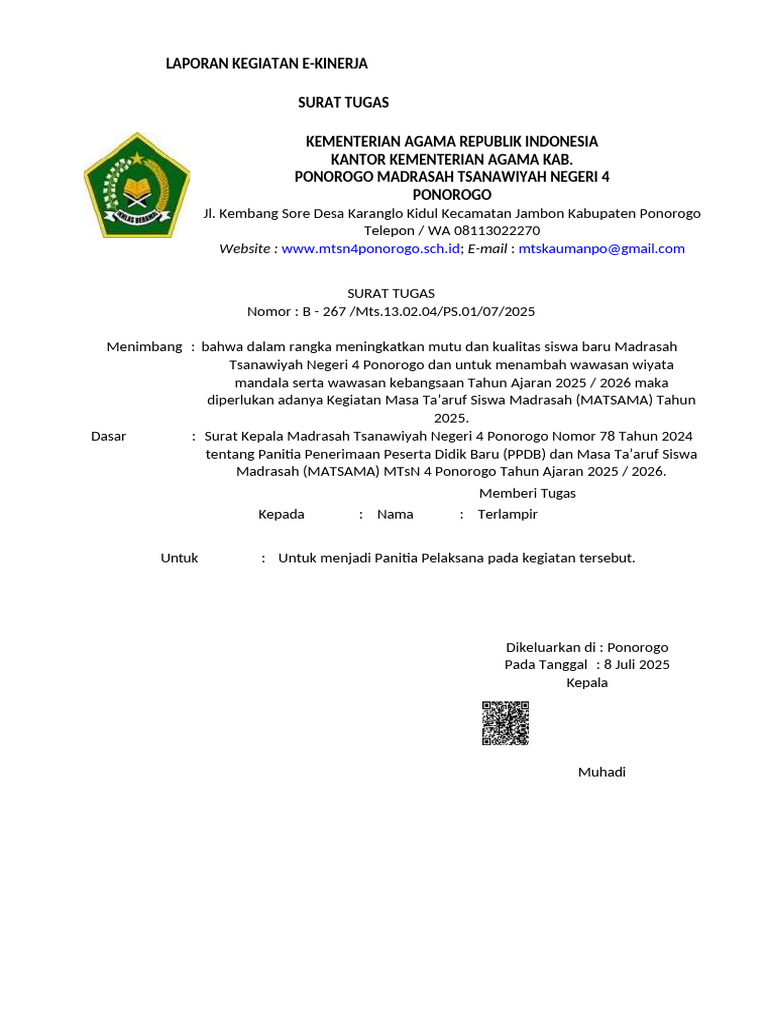 LAPORAN KEGIATAN E-KINERJA

SURAT TUGAS

IKHLAS BERAMAL

KEMENTERIAN AGAMA REPUBLIK INDONESIA
KANTOR KEMENTERIAN AGAMA KAB.
PONOROGO MADRASAH TSANAWIYAH NEGERI 4
PONOROGO
Jl. Kembang Sore Desa Karanglo Kidul Kecamatan Jambon Kabupaten Ponorogo
Telepon / WA 08113022270
Website : www.mtsn4ponorogo.sch.id; E-mail : mtskaumanpo@gmail.com

SURAT TUGAS
Nomor : B - 267 /Mts.13.02.04/PS.01/07/2025

Menimbang : bahwa dalam rangka meningkatkan mutu dan kualitas siswa baru Madrasah Tsanawiyah Negeri 4 Ponorogo dan untuk menambah wawasan wiyata mandala serta wawasan kebangsaan Tahun Ajaran 2025 / 2026 maka diperlukan adanya Kegiatan Masa Ta'aruf Siswa Madrasah (MATSAMA) Tahun 2025.

Dasar : Surat Kepala Madrasah Tsanawiyah Negeri 4 Ponorogo Nomor 78 Tahun 2024 tentang Panitia Penerimaan Peserta Didik Baru (PPDB) dan Masa Ta'aruf Siswa Madrasah (MATSAMA) MTsN 4 Ponorogo Tahun Ajaran 2025 / 2026.

Memberi Tugas

Kepada : Nama : Terlampir

Untuk : Untuk menjadi Panitia Pelaksana pada kegiatan tersebut.

Dikeluarkan di : Ponorogo
Pada Tanggal : 8 Juli 2025
Kepala

Muhadi